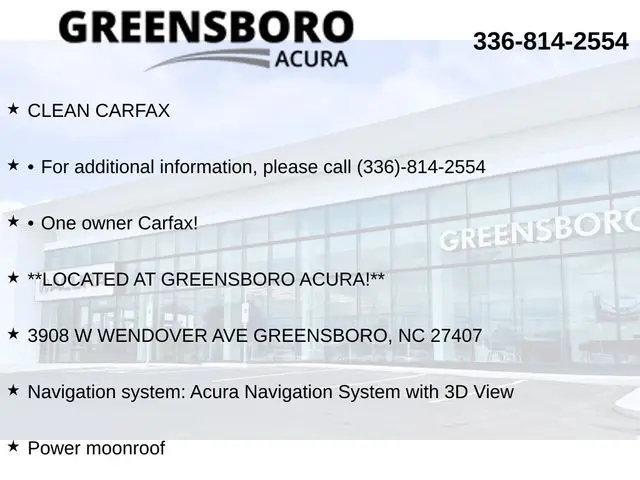 GREENSBORO
ACURA

336-814-2554

★ CLEAN CARFAX

★ • For additional information, please call (336)-814-2554

★ • One owner Carfax!

★ **LOCATED AT GREENSBORO ACURA!**

★ 3908 W WENDOVER AVE GREENSBORO, NC 27407

★ Navigation system: Acura Navigation System with 3D View

★ Power moonroof

GREENSBORO